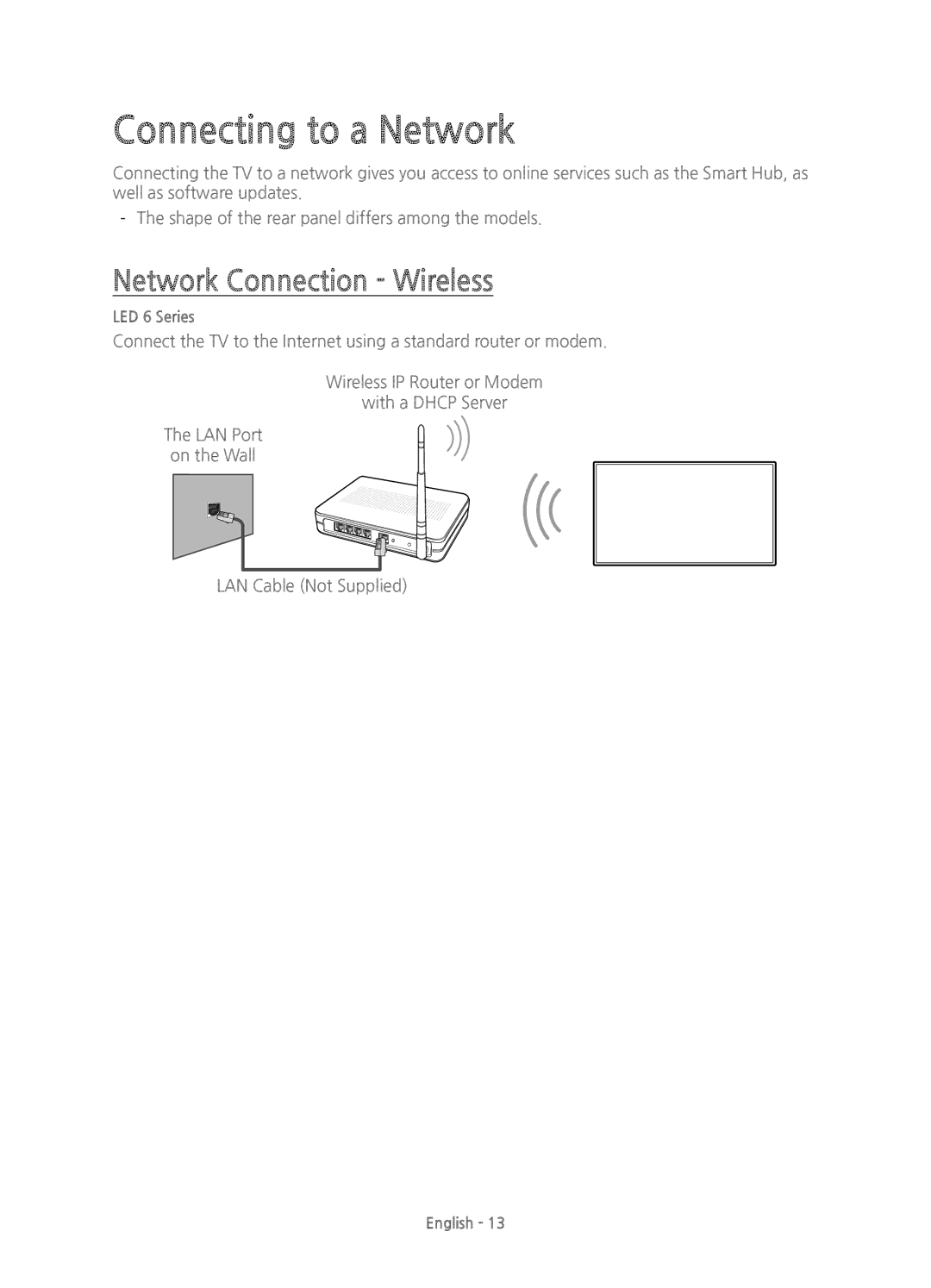 Connecting to a Network

Connecting the TV to a network gives you access to online services such as the Smart Hub, as well as software updates.

- The shape of the rear panel differs among the models.

Network Connection - Wireless

LED 6 Series

Connect the TV to the Internet using a standard router or modem.

Wireless IP Router or Modem with a DHCP Server

The LAN Port on the Wall

LAN Cable (Not Supplied)

English - 13